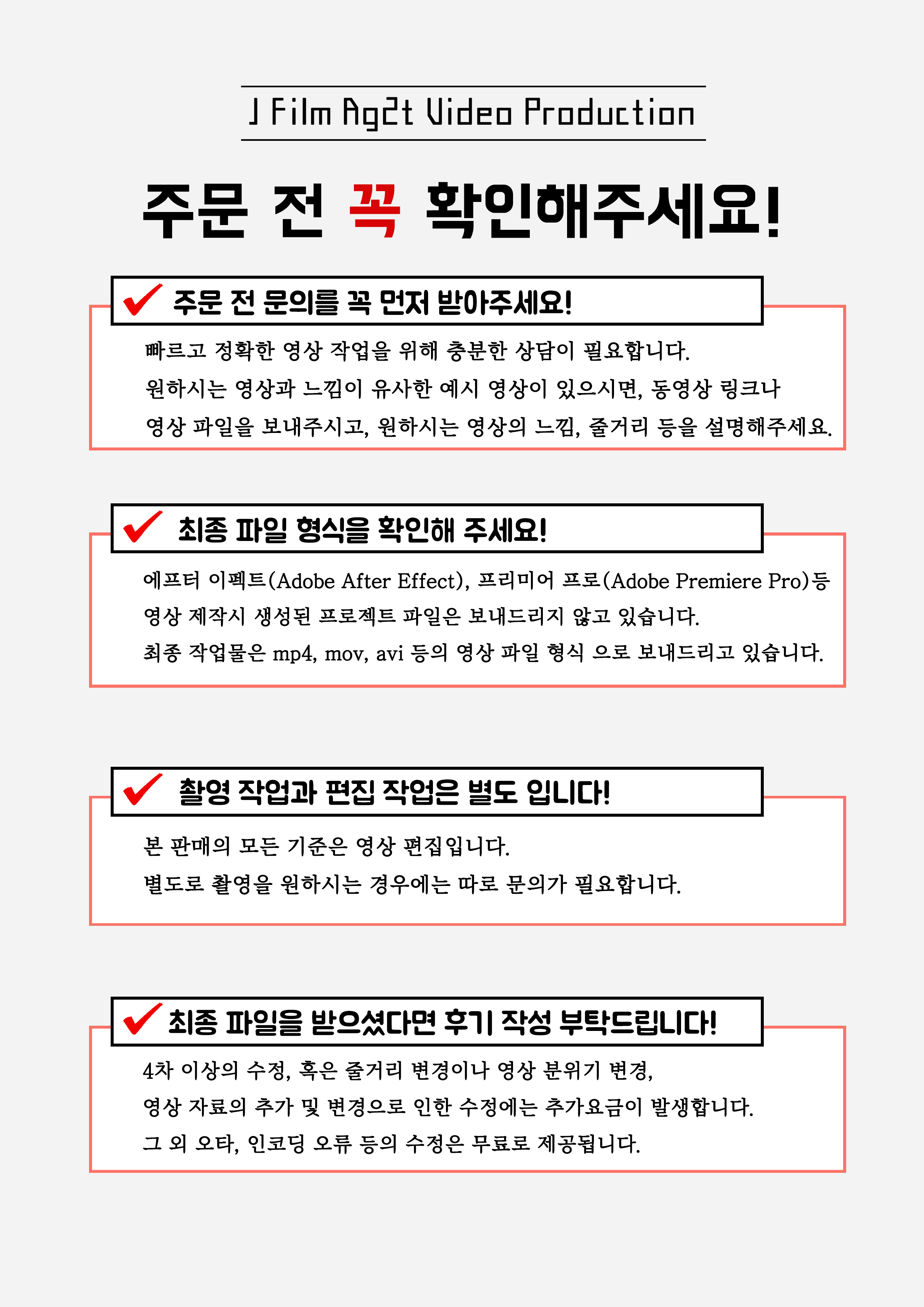 J Film Ag2t Video Production

주문 전 꼭 확인해주세요!

주문 전 문의를 꼭 먼저 받아주세요!

빠르고 정확한 영상 작업을 위해 충분한 상담이 필요합니다.
원하시는 영상과 느낌이 유사한 예시 영상이 있으시면, 동영상 링크나 영상 파일을 보내주시고, 원하시는 영상의 느낌, 줄거리 등을 설명해주세요.

최종 파일 형식을 확인해 주세요!

에프터 이펙트(Adobe After Effect), 프리미어 프로(Adobe Premiere Pro)등 영상 제작시 생성된 프로젝트 파일은 보내드리지 않고 있습니다.
최종 작업물은 mp4, mov, avi 등의 영상 파일 형식 으로 보내드리고 있습니다.

촬영 작업과 편집 작업은 별도 입니다!

본 판매의 모든 기준은 영상 편집입니다.
별도로 촬영을 원하시는 경우에는 따로 문의가 필요합니다.

최종 파일을 받으셨다면 후기 작성 부탁드립니다!

4차 이상의 수정, 혹은 줄거리 변경이나 영상 분위기 변경,
영상 자료의 추가 및 변경으로 인한 수정에는 추가요금이 발생합니다.
그 외 오타, 인코딩 오류 등의 수정은 무료로 제공됩니다.